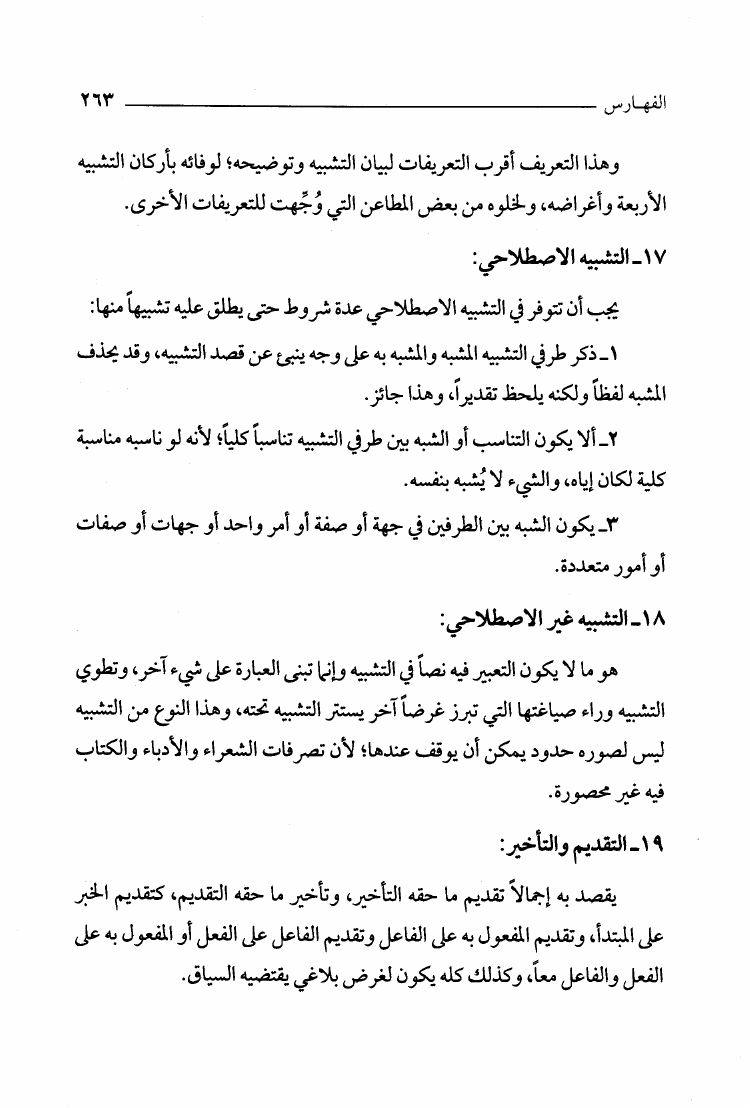 الفهـارس ٢٦٣

وهذا التعريف أقرب التعريفات لبيان التشبيه وتوضيحه؛ لوفائه بأركان التشبيه الأربعة وأغراضه، ولخلوه من بعض المطاعن التي وُجِّهت للتعريفات الأخرى.

١٧ـ التشبيه الاصطلاحي:

يجب أن تتوفر في التشبيه الاصطلاحي عدة شروط حتى يطلق عليه تشبيهاً منها:

١ـ ذكر طرفي التشبيه المشبه والمشبه به على وجه ينبئ عن قصد التشبيه، وقد يحذف المشبه لفظاً ولكنه يلحظ تقديراً، وهذا جائز.

٢ـ ألا يكون التناسب أو الشبه بين طرفي التشبيه تناسباً كلياً؛ لأنه لو ناسبه مناسبة كلية لكان إياه، والشيء لا يُشبه بنفسه.

٣ـ يكون الشبه بين الطرفين في جهة أو صفة أو أمر واحد أو جهات أو صفات أو أمور متعددة.

١٨ـ التشبيه غير الاصطلاحي:

هو ما لا يكون التعبير فيه نصاً في التشبيه وإنما تبنى العبارة على شيء آخر، وتطوي التشبيه وراء صياغتها التي تبرز غرضاً آخر يستتر التشبيه تحته، وهذا النوع من التشبيه ليس لصوره حدود يمكن أن يوقف عندها؛ لأن تصرفات الشعراء والأدباء والكتاب فيه غير محصورة.

١٩ـ التقديم والتأخير:

يقصد به إجمالاً تقديم ما حقه التأخير، وتأخير ما حقه التقديم، كتقديم الخبر على المبتدأ، وتقديم المفعول به على الفاعل وتقديم الفاعل على الفعل أو المفعول به على الفعل والفاعل معاً، وكذلك كله يكون لغرض بلاغي يقتضيه السياق.